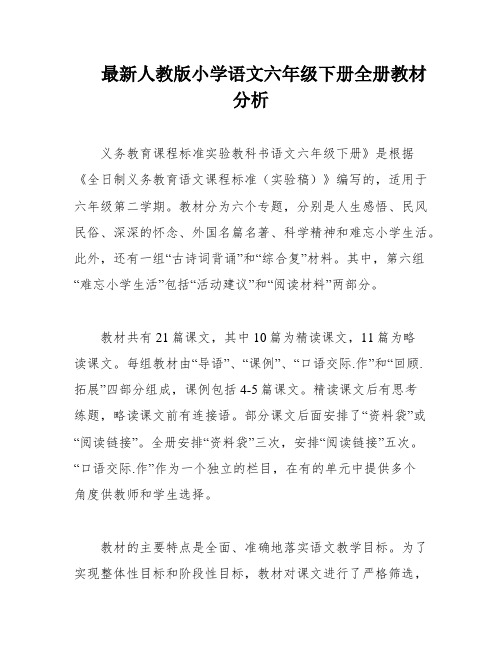 最新人教版小学语文六年级下册全册教材分析

义务教育课程标准实验教科书语文六年级下册》是根据《全日制义务教育语文课程标准（实验稿）》编写的，适用于六年级第二学期。教材分为六个专题，分别是人生感悟、民风民俗、深深的怀念、外国名篇名著、科学精神和难忘小学生活。此外，还有一组“古诗词背诵”和“综合复”材料。其中，第六组“难忘小学生活”包括“活动建议”和“阅读材料”两部分。

教材共有 21 篇课文，其中 10 篇为精读课文，11 篇为略读课文。每组教材由“导语”、“课例”、“口语交际.作”和“回顾.拓展”四部分组成，课例包括 4-5 篇课文。精读课文后有思考练题，略读课文前有连接语。部分课文后面安排了“资料袋”或“阅读链接”。全册安排“资料袋”三次，安排“阅读链接”五次。“口语交际.作”作为一个独立的栏目，在有的单元中提供多个角度供教师和学生选择。

教材的主要特点是全面、准确地落实语文教学目标。为了实现整体性目标和阶段性目标，教材对课文进行了严格筛选，